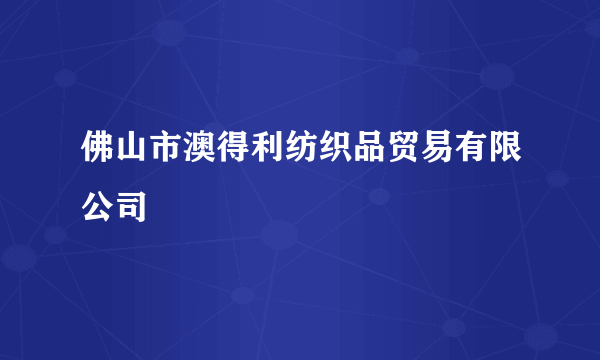 佛山市澳得利纺织品贸易有限公司